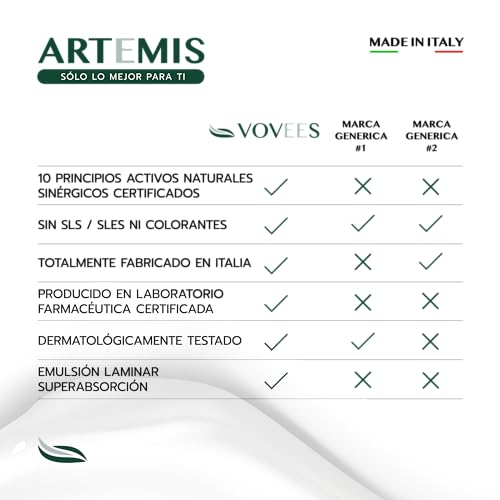 ARTEMIS
SÓLO LO MEJOR PARA TI

MADE IN ITALY

| | VOVEES | MARCA GENERICA #1 | MARCA GENERICA #2 |
|---|---|---|---|
| 10 PRINCIPIOS ACTIVOS NATURALES SINÉRGICOS CERTIFICADOS | ✓ | ✗ | ✗ |
| SIN SLS / SLES NI COLORANTES | ✓ | ✓ | ✓ |
| TOTALMENTE FABRICADO EN ITALIA | ✓ | ✗ | ✓ |
| PRODUCIDO EN LABORATORIO FARMACÉUTICA CERTIFICADA | ✓ | ✗ | ✗ |
| DERMATOLÓGICAMENTE TESTADO | ✓ | ✓ | ✗ |
| EMULSIÓN LAMINAR SUPERABSORCIÓN | ✓ | ✗ | ✗ |